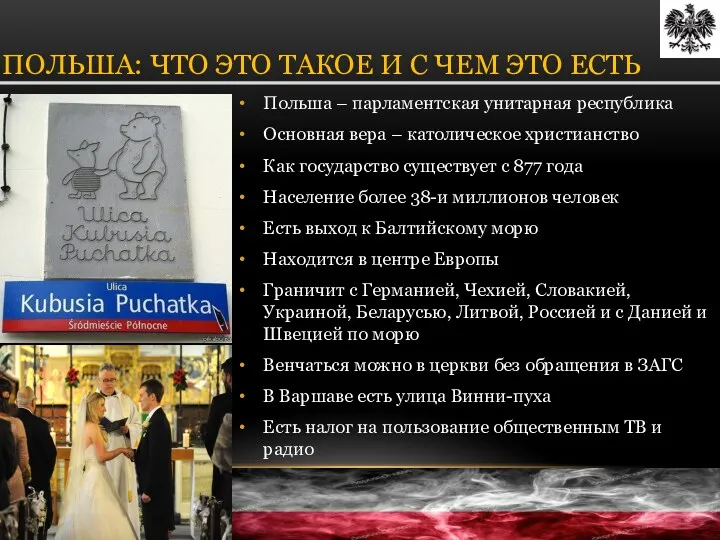 ПОЛЬША: ЧТО ЭТО ТАКОЕ И С ЧЕМ ЭТО ЕСТЬ

Ulica
Kubusia
Puchatka

Ulica
Kubusia Puchatka
Śródmieście Północne

• Польша – парламентская унитарная республика
• Основная вера – католическое христианство
• Как государство существует с 877 года
• Население более 38-и миллионов человек
• Есть выход к Балтийскому морю
• Находится в центре Европы
• Граничит с Германией, Чехией, Словакией, Украиной, Беларусью, Литвой, Россией и с Данией и Швецией по морю
• Венчаться можно в церкви без обращения в ЗАГС
• В Варшаве есть улица Винни-пуха
• Есть налог на пользование общественным ТВ и радио